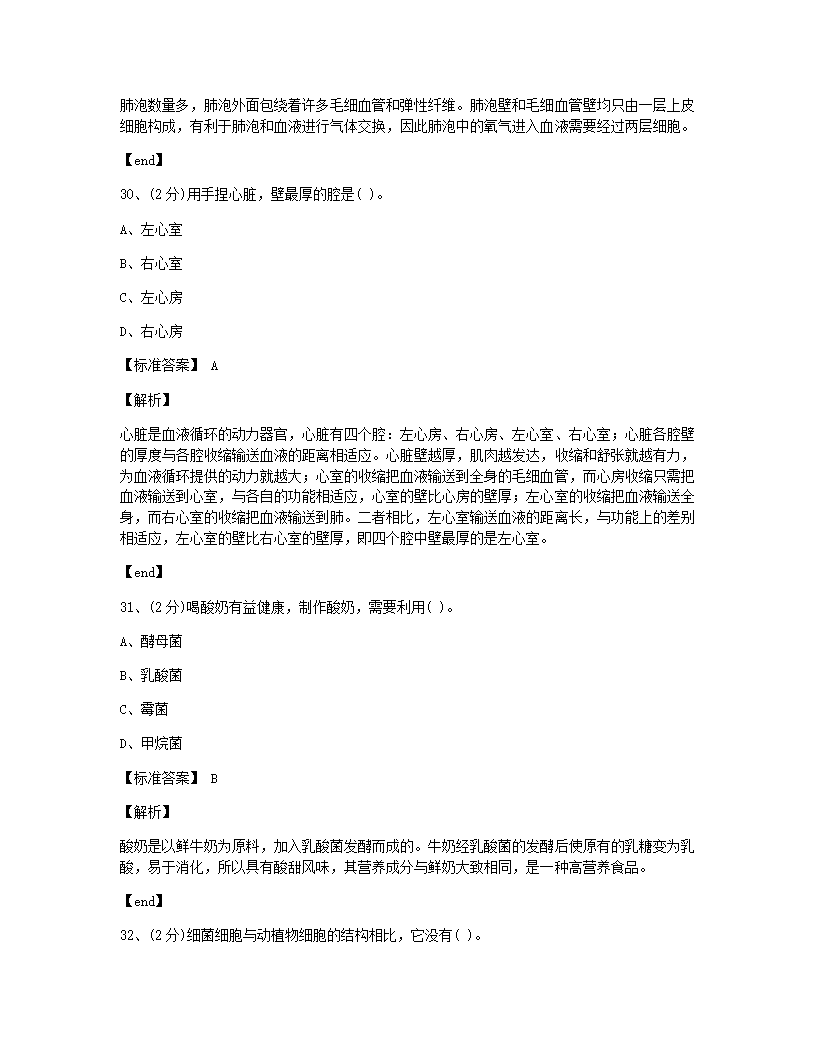 肺泡数量多，肺泡外面包绕着许多毛细血管和弹性纤维。肺泡壁和毛细血管壁均只由一层上皮细胞构成，有利于肺泡和血液进行气体交换，因此肺泡中的氧气进入血液需要经过两层细胞。

【end】

30、(2分)用手捏心脏，壁最厚的腔是( )。

A、左心室

B、右心室

C、左心房

D、右心房

【标准答案】 A

【解析】

心脏是血液循环的动力器官，心脏有四个腔：左心房、右心房、左心室、右心室；心脏各腔壁的厚度与各腔收缩输送血液的距离相适应。心脏壁越厚，肌肉越发达，收缩和舒张就越有力，为血液循环提供的动力就越大；心室的收缩把血液输送到全身的毛细血管，而心房收缩只需把血液输送到心室，与各自的功能相适应，心室的壁比心房的壁厚；左心室的收缩把血液输送全身，而右心室的收缩把血液输送到肺。二者相比，左心室输送血液的距离长，与功能上的差别相适应，左心室的壁比右心室的壁厚，即四个腔中壁最厚的是左心室。

【end】

31、(2分)喝酸奶有益健康，制作酸奶，需要利用( )。

A、酵母菌

B、乳酸菌

C、霉菌

D、甲烷菌

【标准答案】 B

【解析】

酸奶是以鲜牛奶为原料，加入乳酸菌发酵而成的。牛奶经乳酸菌的发酵后使原有的乳糖变为乳酸，易于消化，所以具有酸甜风味，其营养成分与鲜奶大致相同，是一种高营养食品。

【end】

32、(2分)细菌细胞与动植物细胞的结构相比，它没有( )。